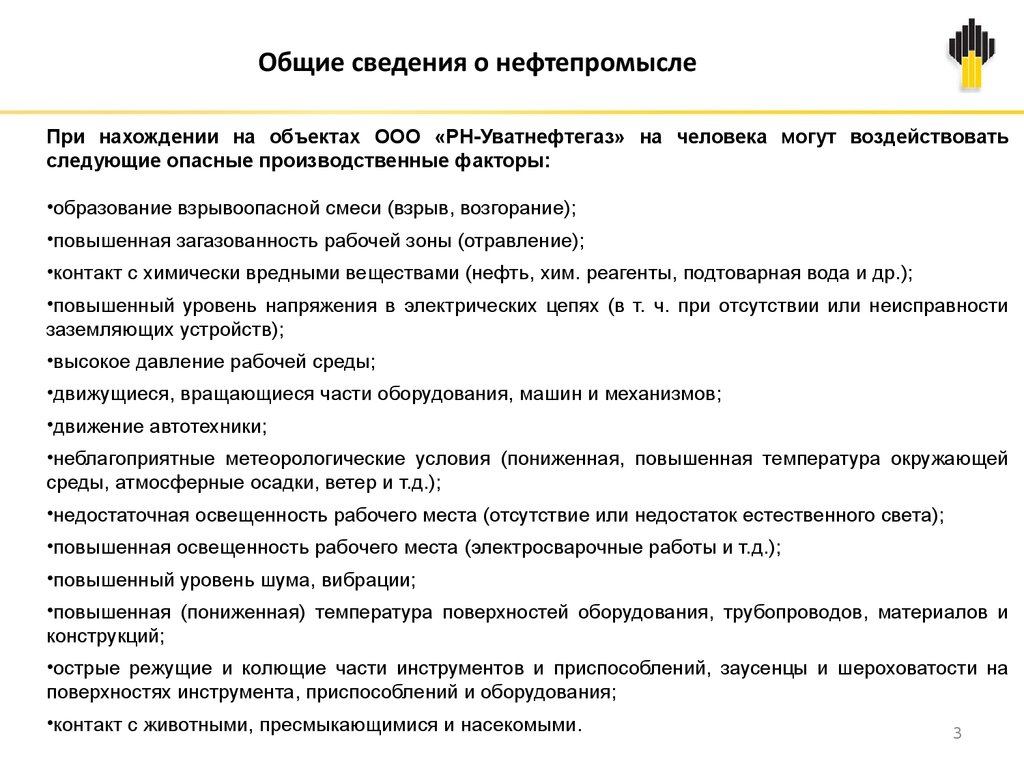 Общие сведения о нефтепромысле

При нахождении на объектах ООО «РН-Уватнефтегаз» на человека могут воздействовать следующие опасные производственные факторы:

•образование взрывоопасной смеси (взрыв, возгорание);

•повышенная загазованность рабочей зоны (отравление);

•контакт с химически вредными веществами (нефть, хим. реагенты, подтоварная вода и др.);

•повышенный уровень напряжения в электрических цепях (в т. ч. при отсутствии или неисправности заземляющих устройств);

•высокое давление рабочей среды;

•движущиеся, вращающиеся части оборудования, машин и механизмов;

•движение автотехники;

•неблагоприятные метеорологические условия (пониженная, повышенная температура окружающей среды, атмосферные осадки, ветер и т.д.);

•недостаточная освещенность рабочего места (отсутствие или недостаток естественного света);

•повышенная освещенность рабочего места (электросварочные работы и т.д.);

•повышенный уровень шума, вибрации;

•повышенная (пониженная) температура поверхностей оборудования, трубопроводов, материалов и конструкций;

•острые режущие и колющие части инструментов и приспособлений, заусенцы и шероховатости на поверхностях инструмента, приспособлений и оборудования;

•контакт с животными, пресмыкающимися и насекомыми.

3